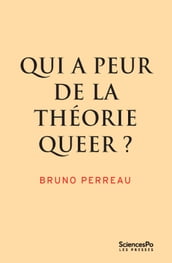 QUI A PEUR DE LA THÉORIE QUEER ?

BRUNO PERREAU

SciencesPo
LES PRESSES